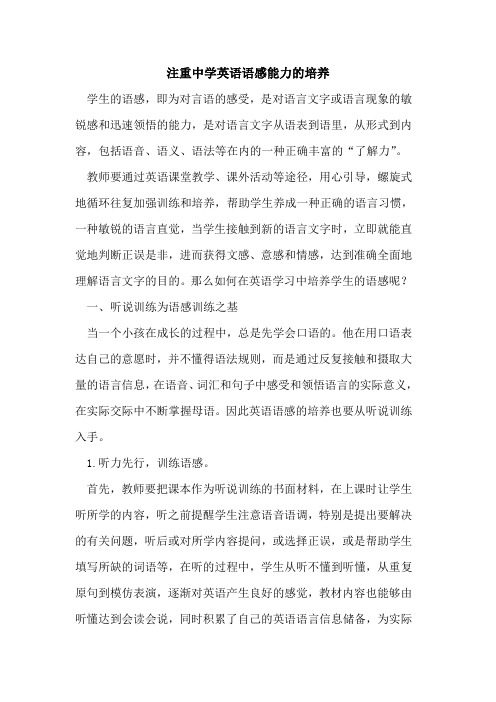 注重中学英语语感能力的培养

学生的语感，即为对言语的感受，是对语言文字或语言现象的敏锐感和迅速领悟的能力，是对语言文字从语表到语里，从形式到内容，包括语音、语义、语法等在内的一种正确丰富的“了解力”。

教师要通过英语课堂教学、课外活动等途径，用心引导，螺旋式地循环往复加强训练和培养，帮助学生养成一种正确的语言习惯，一种敏锐的语言直觉，当学生接触到新的语言文字时，立即就能直觉地判断正误是非，进而获得文感、意感和情感，达到准确全面地理解语言文字的目的。那么如何在英语学习中培养学生的语感呢？

一、听说训练为语感训练之基

当一个小孩在成长的过程中，总是先学会口语的。他在用口语表达自己的意愿时，并不懂得语法规则，而是通过反复接触和摄取大量的语言信息，在语音、词汇和句子中感受和领悟语言的实际意义，在实际交际中不断掌握母语。因此英语语感的培养也要从听说训练入手。

1.听力先行，训练语感。

首先，教师要把课本作为听说训练的书面材料，在上课时让学生听所学的内容，听之前提醒学生注意语音语调，特别是提出要解决的有关问题，听后或对所学内容提问，或选择正误，或是帮助学生填写所缺的词语等，在听的过程中，学生从听不懂到听懂，从重复原句到模仿表演，逐渐对英语产生良好的感觉，教材内容也能够由听懂达到会读会说，同时积累了自己的英语语言信息储备，为实际